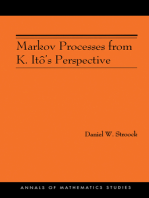 Markov Processes from K. Itô's Perspective

Daniel W. Stroock

ANNALS OF MATHEMATICS STUDIES